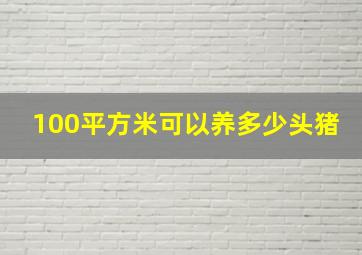 100平方米可以养多少头猪